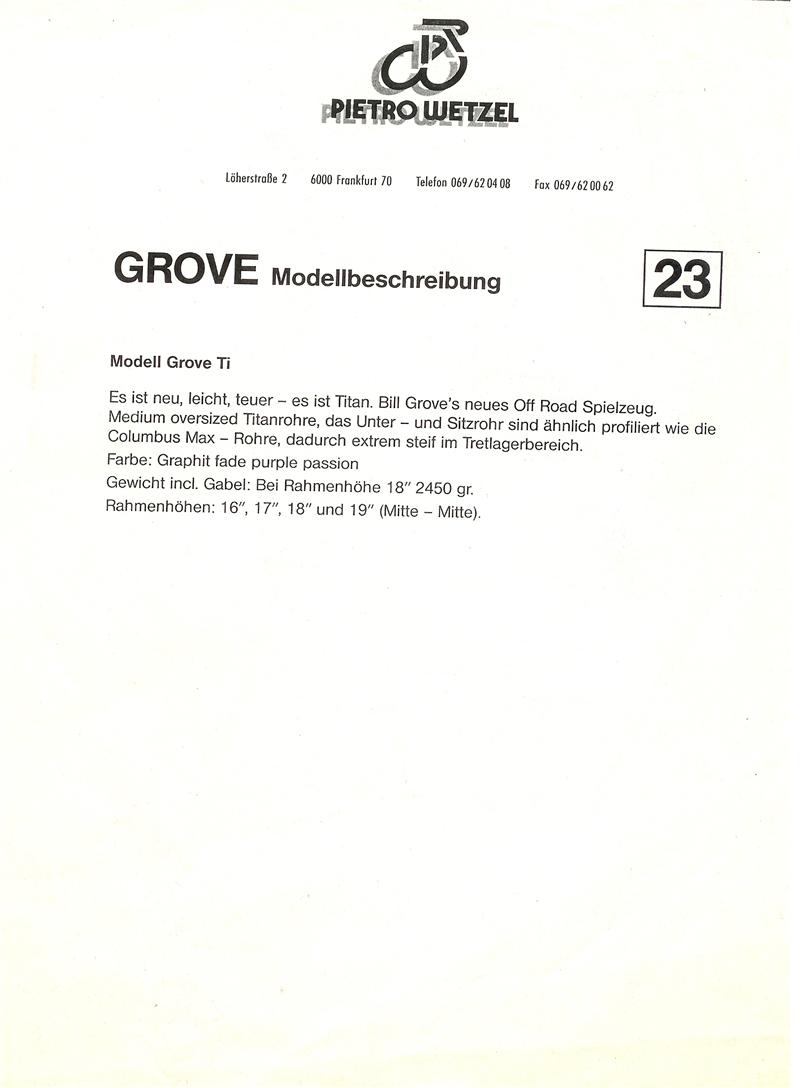 PIETRO WETZEL

Löherstraße 2 6000 Frankfurt 70 Telefon 069/62 04 08 Fax 069/62 00 62

GROVE Modellbeschreibung

23

Modell Grove Ti

Es ist neu, leicht, teuer – es ist Titan. Bill Grove's neues Off Road Spielzeug. Medium oversized Titanrohre, das Unter – und Sitzrohr sind ähnlich profiliert wie die Columbus Max – Rohre, dadurch extrem steif im Tretlagerbereich.
Farbe: Graphit fade purple passion
Gewicht incl. Gabel: Bei Rahmenhöhe 18" 2450 gr.
Rahmenhöhen: 16", 17", 18" und 19" (Mitte – Mitte).